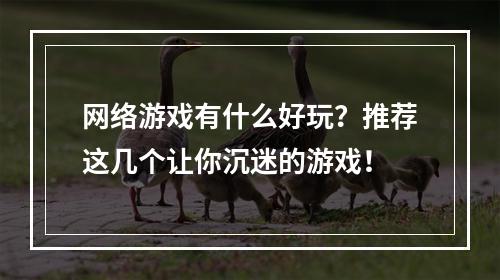 网络游戏有什么好玩？推荐这几个让你沉迷的游戏！